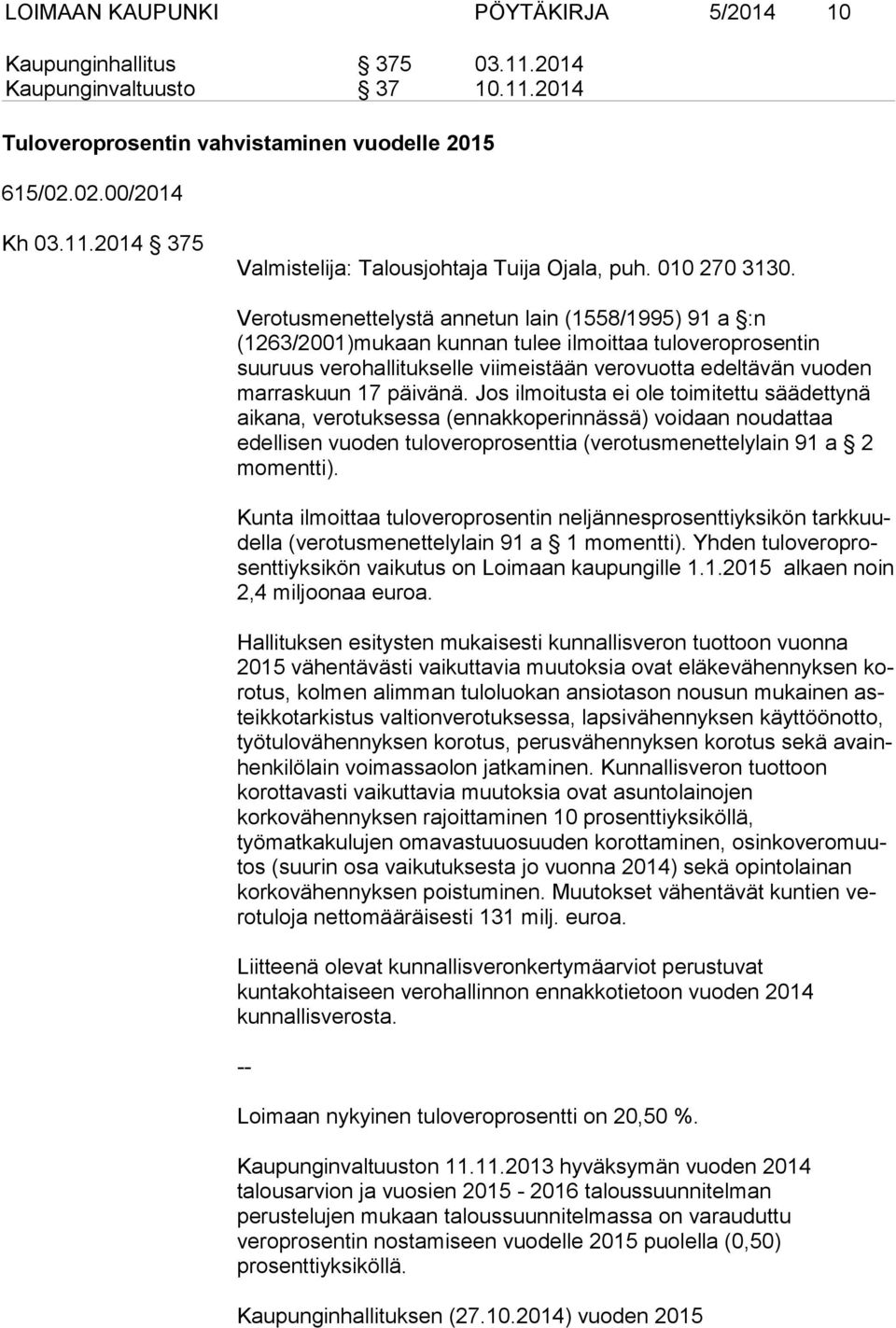 LOIMAAN KAUPUNKI PÖYTÄKIRJA 5/2014 10

Kaupunginhallitus § 375 03.11.2014
Kaupunginvaltuusto § 37 10.11.2014

Tuloveroprosentin vahvistaminen vuodelle 2015

615/02.02.00/2014

Kh 03.11.2014 § 375

Valmistelija: Talousjohtaja Tuija Ojala, puh. 010 270 3130.

Verotusmenettelystä annetun lain (1558/1995) 91 a §:n (1263/2001)mukaan kunnan tulee ilmoittaa tuloveroprosentin suuruus verohallitukselle viimeistään verovuotta edeltävän vuoden marraskuun 17 päivänä. Jos ilmoitusta ei ole toimitettu säädettynä aikana, verotuksessa (ennakkoperinnässä) voidaan noudattaa edellisen vuoden tuloveroprosenttia (verotusmenettelylain 91 a § 2 momentti).

Kunta ilmoittaa tuloveroprosentin neljännesprosenttiyksikön tarkkuudella (verotusmenettelylain 91 a § 1 momentti). Yhden tuloveroprosenttiyksikön vaikutus on Loimaan kaupungille 1.1.2015 alkaen noin 2,4 miljoonaa euroa.

Hallituksen esitysten mukaisesti kunnallisveron tuottoon vuonna 2015 vähentävästi vaikuttavia muutoksia ovat eläkevähennyksen korotus, kolmen alimman tuloluokan ansiotason nousun mukainen asteikkotarkistus valtionverotuksessa, lapsivähennyksen käyttöönotto, työtulovähennyksen korotus, perusvähennyksen korotus sekä avainhenkilölain voimassaolon jatkaminen. Kunnallisveron tuottoon korottavasti vaikuttavia muutoksia ovat asuntolainojen korkovähennyksen rajoittaminen 10 prosenttiyksiköllä, työmatkakulujen omavastuuosuuden korottaminen, osinkoveromuutos (suurin osa vaikutuksesta jo vuonna 2014) sekä opintolainan korkovähennyksen poistuminen. Muutokset vähentävät kuntien verotuloja nettomääräisesti 131 milj. euroa.

Liitteenä olevat kunnallisveronkertymäarviot perustuvat kuntakohtaiseen verohallinnon ennakkotietoon vuoden 2014 kunnallisverosta.

--

Loimaan nykyinen tuloveroprosentti on 20,50 %.

Kaupunginvaltuuston 11.11.2013 hyväksymän vuoden 2014 talousarvion ja vuosien 2015 - 2016 taloussuunnitelman perustelujen mukaan taloussuunnitelmassa on varauduttu veroprosentin nostamiseen vuodelle 2015 puolella (0,50) prosenttiyksiköllä.

Kaupunginhallituksen (27.10.2014) vuoden 2015